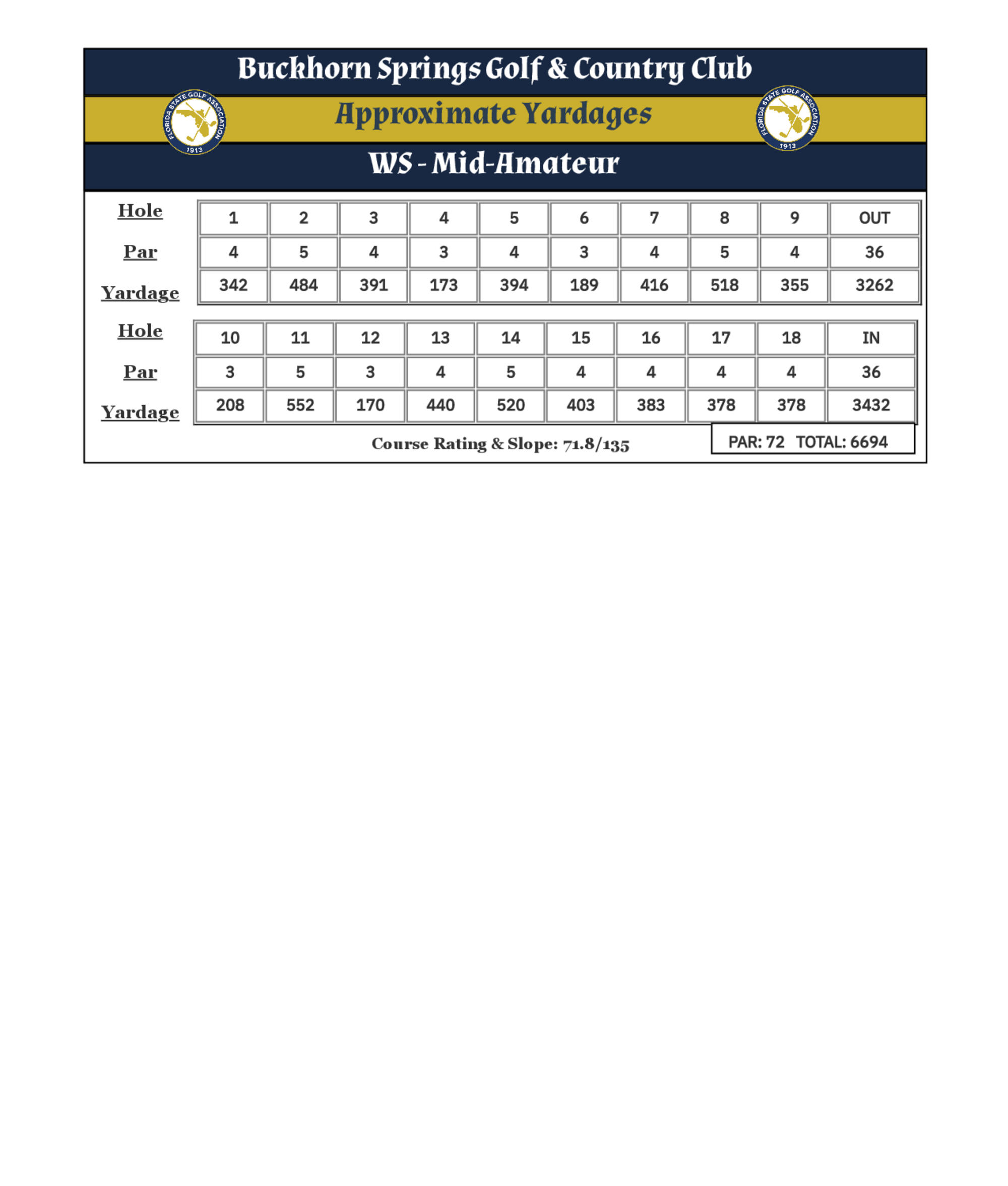 Buckhorn Springs Golf & Country Club

FLORIDA STATE GOLF ASSOCIATION 1913

Approximate Yardages

FLORIDA STATE GOLF ASSOCIATION 1913

WS - Mid-Amateur

| Hole | 1 | 2 | 3 | 4 | 5 | 6 | 7 | 8 | 9 | OUT |
|---|---|---|---|---|---|---|---|---|---|---|
| Par | 4 | 5 | 4 | 3 | 4 | 3 | 4 | 5 | 4 | 36 |
| Yardage | 342 | 484 | 391 | 173 | 394 | 189 | 416 | 518 | 355 | 3262 |

| Hole | 10 | 11 | 12 | 13 | 14 | 15 | 16 | 17 | 18 | IN |
|---|---|---|---|---|---|---|---|---|---|---|
| Par | 3 | 5 | 3 | 4 | 5 | 4 | 4 | 4 | 4 | 36 |
| Yardage | 208 | 552 | 170 | 440 | 520 | 403 | 383 | 378 | 378 | 3432 |

Course Rating & Slope: 71.8/135

PAR: 72 TOTAL: 6694